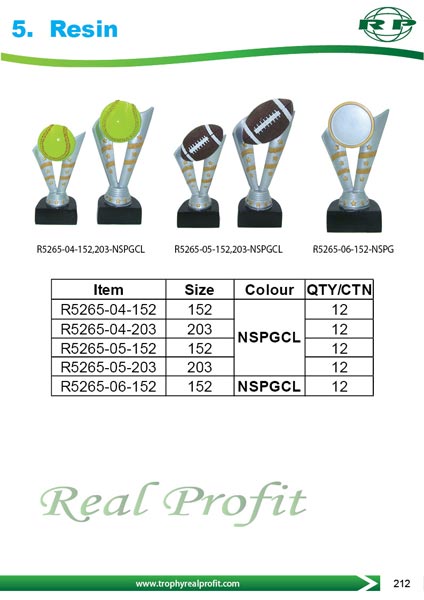 5. Resin

RP

R5265-04-152,203-NSPGCL R5265-05-152,203-NSPGCL R5265-06-152-NSPG

| Item | Size | Colour | QTY/CTN |
|---|---|---|---|
| R5265-04-152 | 152 | NSPGCL | 12 |
| R5265-04-203 | 203 | | 12 |
| R5265-05-152 | 152 | | 12 |
| R5265-05-203 | 203 | | 12 |
| R5265-06-152 | 152 | NSPGCL | 12 |

Real Profit

www.trophyrealprofit.com

212